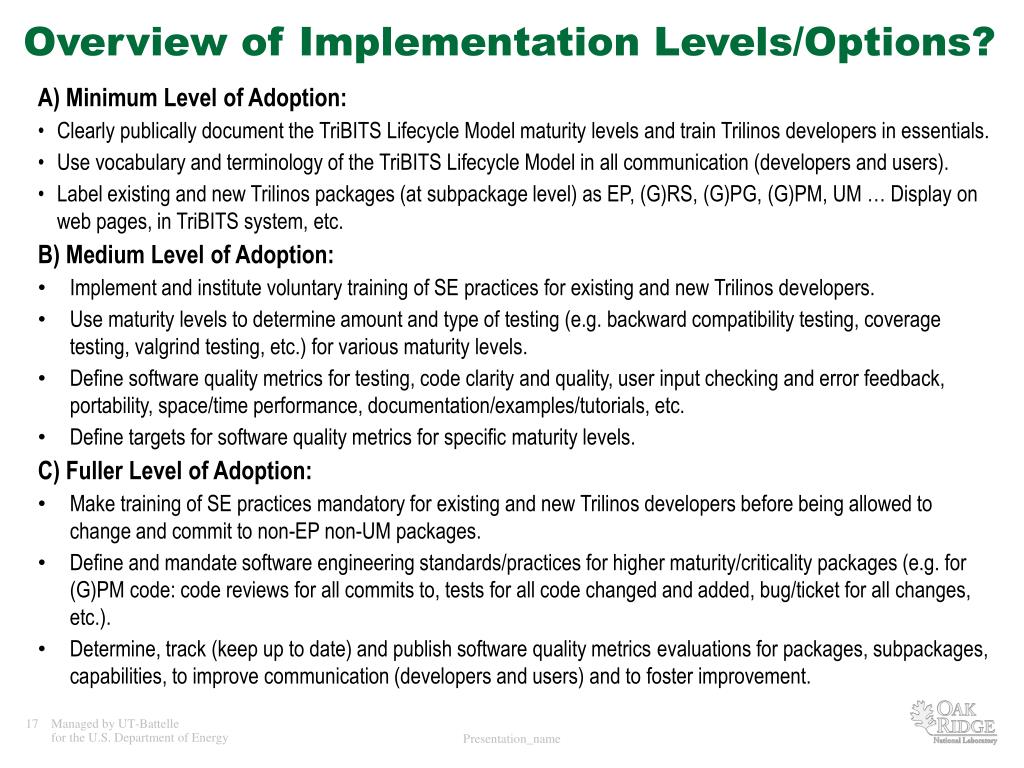 Overview of Implementation Levels/Options?

A) Minimum Level of Adoption:

• Clearly publically document the TriBITS Lifecycle Model maturity levels and train Trilinos developers in essentials.

• Use vocabulary and terminology of the TriBITS Lifecycle Model in all communication (developers and users).

• Label existing and new Trilinos packages (at subpackage level) as EP, (G)RS, (G)PG, (G)PM, UM … Display on web pages, in TriBITS system, etc.

B) Medium Level of Adoption:

• Implement and institute voluntary training of SE practices for existing and new Trilinos developers.

• Use maturity levels to determine amount and type of testing (e.g. backward compatibility testing, coverage testing, valgrind testing, etc.) for various maturity levels.

• Define software quality metrics for testing, code clarity and quality, user input checking and error feedback, portability, space/time performance, documentation/examples/tutorials, etc.

• Define targets for software quality metrics for specific maturity levels.

C) Fuller Level of Adoption:

• Make training of SE practices mandatory for existing and new Trilinos developers before being allowed to change and commit to non-EP non-UM packages.

• Define and mandate software engineering standards/practices for higher maturity/criticality packages (e.g. for (G)PM code: code reviews for all commits to, tests for all code changed and added, bug/ticket for all changes, etc.).

• Determine, track (keep up to date) and publish software quality metrics evaluations for packages, subpackages, capabilities, to improve communication (developers and users) and to foster improvement.

17 Managed by UT-Battelle for the U.S. Department of Energy

Presentation_name

OAK RIDGE National Laboratory